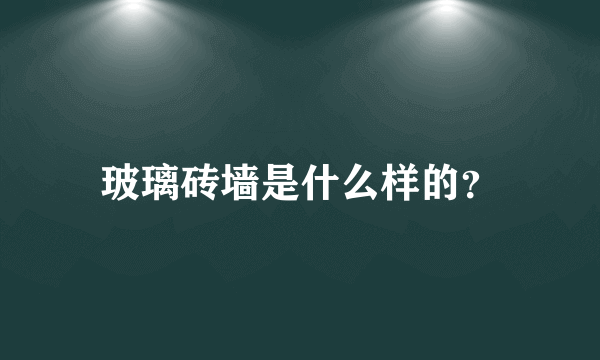 玻璃砖墙是什么样的?